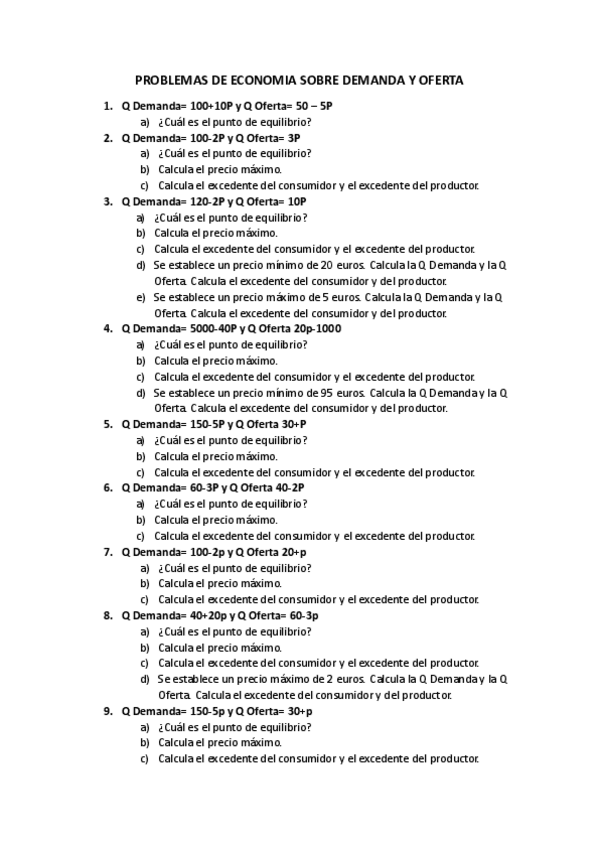 PROBLEMAS DE ECONOMIA SOBRE DEMANDA Y OFERTA

1. Q Demanda= 100+10P y Q Oferta= 50 – 5P
a) ¿Cuál es el punto de equilibrio?

2. Q Demanda= 100-2P y Q Oferta= 3P
a) ¿Cuál es el punto de equilibrio?
b) Calcula el precio máximo.
c) Calcula el excedente del consumidor y el excedente del productor.

3. Q Demanda= 120-2P y Q Oferta= 10P
a) ¿Cuál es el punto de equilibrio?
b) Calcula el precio máximo.
c) Calcula el excedente del consumidor y el excedente del productor.
d) Se establece un precio mínimo de 20 euros. Calcula la Q Demanda y la Q Oferta. Calcula el excedente del consumidor y del productor.
e) Se establece un precio máximo de 5 euros. Calcula la Q Demanda y la Q Oferta. Calcula el excedente del consumidor y del productor.

4. Q Demanda= 5000-40P y Q Oferta 20p-1000
a) ¿Cuál es el punto de equilibrio?
b) Calcula el precio máximo.
c) Calcula el excedente del consumidor y el excedente del productor.
d) Se establece un precio mínimo de 95 euros. Calcula la Q Demanda y la Q Oferta. Calcula el excedente del consumidor y del productor.

5. Q Demanda= 150-5P y Q Oferta 30+P
a) ¿Cuál es el punto de equilibrio?
b) Calcula el precio máximo.
c) Calcula el excedente del consumidor y el excedente del productor.

6. Q Demanda= 60-3P y Q Oferta 40-2P
a) ¿Cuál es el punto de equilibrio?
b) Calcula el precio máximo.
c) Calcula el excedente del consumidor y el excedente del productor.

7. Q Demanda= 100-2p y Q Oferta 20+p
a) ¿Cuál es el punto de equilibrio?
b) Calcula el precio máximo.
c) Calcula el excedente del consumidor y el excedente del productor.

8. Q Demanda= 40+20p y Q Oferta= 60-3p
a) ¿Cuál es el punto de equilibrio?
b) Calcula el precio máximo.
c) Calcula el excedente del consumidor y el excedente del productor.
d) Se establece un precio máximo de 2 euros. Calcula la Q Demanda y la Q Oferta. Calcula el excedente del consumidor y del productor.

9. Q Demanda= 150-5p y Q Oferta= 30+p
a) ¿Cuál es el punto de equilibrio?
b) Calcula el precio máximo.
c) Calcula el excedente del consumidor y el excedente del productor.